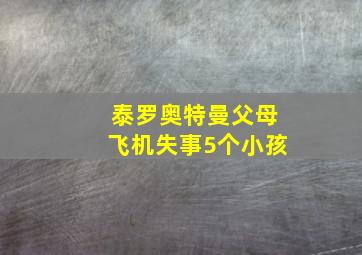 泰罗奥特曼父母
飞机失事5个小孩